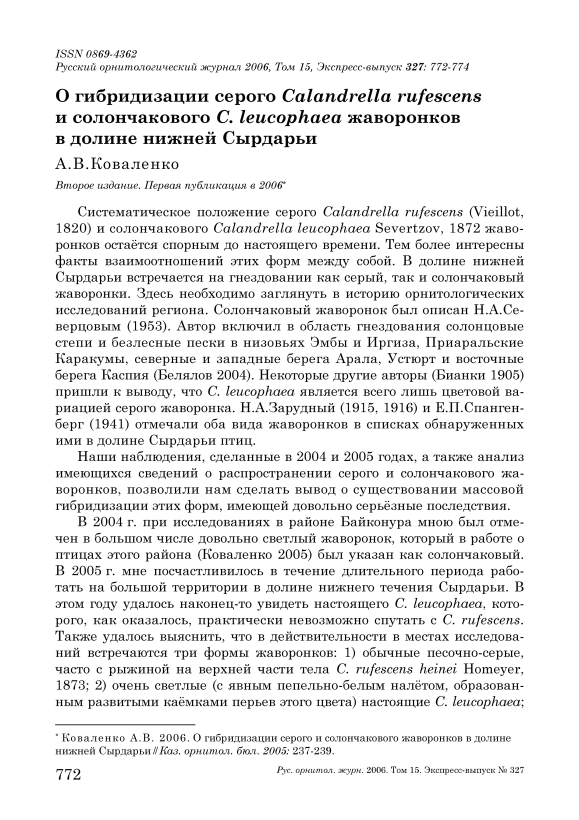 ISSN 0869-4362
Русский орнитологический журнал 2006, Том 15, Экспресс-выпуск 327: 772-774

О гибридизации серого Calandrella rufescens и солончакового C. leucophaea жаворонков в долине нижней Сырдарьи

А.В.Коваленко

Второе издание. Первая публикация в 2006*

Систематическое положение серого Calandrella rufescens (Vieillot, 1820) и солончакового Calandrella leucophaea Severtzov, 1872 жаворонков остаётся спорным до настоящего времени. Тем более интересны факты взаимоотношений этих форм между собой. В долине нижней Сырдарьи встречается на гнездовании как серый, так и солончаковый жаворонки. Здесь необходимо заглянуть в историю орнитологических исследований региона. Солончаковый жаворонок был описан Н.А.Северцовым (1953). Автор включил в область гнездования солонцовые степи и безлесные пески в низовьях Эмбы и Иргиза, Приаральские Каракумы, северные и западные берега Арала, Устюрт и восточные берега Каспия (Белялов 2004). Некоторые другие авторы (Бианки 1905) пришли к выводу, что C. leucophaea является всего лишь цветовой вариацией серого жаворонка. Н.А.Зарудный (1915, 1916) и Е.П.Спангенберг (1941) отмечали оба вида жаворонков в списках обнаруженных ими в долине Сырдарьи птиц.

Наши наблюдения, сделанные в 2004 и 2005 годах, а также анализ имеющихся сведений о распространении серого и солончакового жаворонков, позволили нам сделать вывод о существовании массовой гибридизации этих форм, имеющей довольно серьёзные последствия.

В 2004 г. при исследованиях в районе Байконура мною был отмечен в большом числе довольно светлый жаворонок, который в работе о птицах этого района (Коваленко 2005) был указан как солончаковый. В 2005 г. мне посчастливилось в течение длительного периода работать на большой территории в долине нижнего течения Сырдарьи. В этом году удалось наконец-то увидеть настоящего C. leucophaea, которого, как оказалось, практически невозможно спутать с C. rufescens. Также удалось выяснить, что в действительности в местах исследований встречаются три формы жаворонков: 1) обычные песочно-серые, часто с рыжиной на верхней части тела C. rufescens heinei Homeyer, 1873; 2) очень светлые (с явным пепельно-белым налётом, образованным развитыми каёмками перьев этого цвета) настоящие C. leucophaea;

* Коваленко А.В. 2006. О гибридизации серого и солончакового жаворонков в долине нижней Сырдарьи // Каз. орнитол. бюл. 2005: 237-239.

772 Рус. орнитол. журн. 2006. Том 15. Экспресс-выпуск № 327